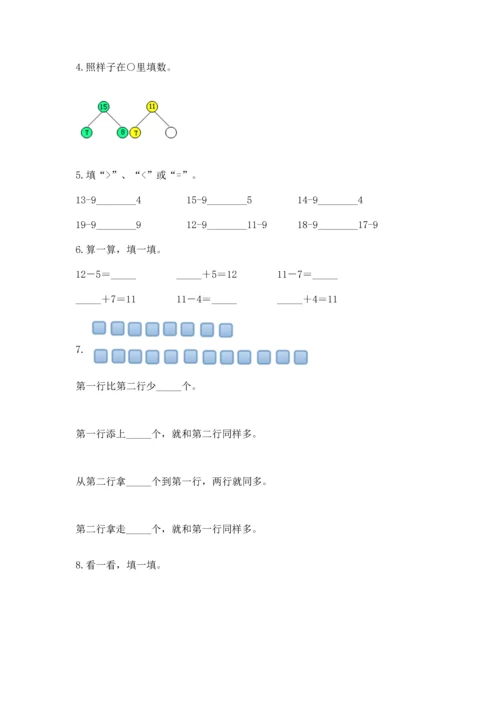 4.照样子在○里填数。

15
7 8
11
7

5.填“>”、“<”或“=”。

13-9________4　　15-9________5　　14-9________4

19-9________9　　12-9________11-9　　18-9________17-9

6.算一算，填一填。

12－5＝_____　　_____＋5＝12　　11－7＝_____

_____＋7＝11　　11－4＝_____　　_____＋4＝11

7.

第一行比第二行少_____个。

第一行添上_____个，就和第二行同样多。

从第二行拿_____个到第一行，两行就同多。

第二行拿走_____个，就和第一行同样多。

8.看一看，填一填。